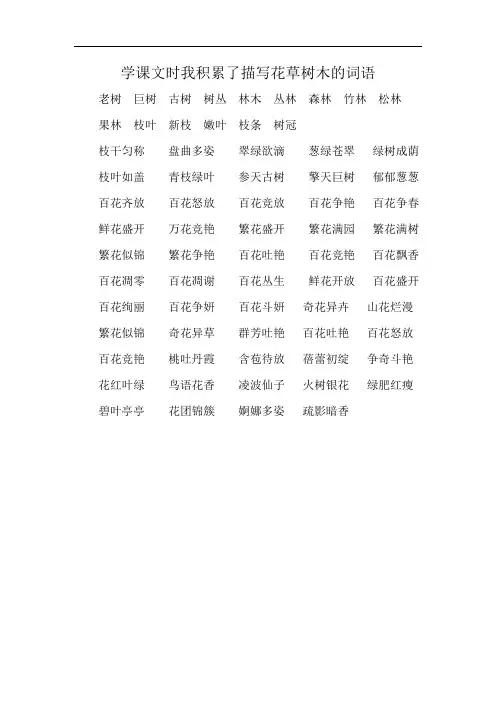 学课文时我积累了描写花草树木的词语

老树 巨树 古树 树丛 林木 丛林 森林 竹林 松林

果林 枝叶 新枝 嫩叶 枝条 树冠

枝干匀称 盘曲多姿 翠绿欲滴 葱绿苍翠 绿树成荫

枝叶如盖 青枝绿叶 参天古树 擎天巨树 郁郁葱葱

百花齐放 百花怒放 百花竞放 百花争艳 百花争春

鲜花盛开 万花竞艳 繁花盛开 繁花满园 繁花满树

繁花似锦 繁花争艳 百花吐艳 百花竞艳 百花飘香

百花凋零 百花凋谢 百花丛生 鲜花开放 百花盛开

百花绚丽 百花争妍 百花斗妍 奇花异卉 山花烂漫

繁花似锦 奇花异草 群芳吐艳 百花吐艳 百花怒放

百花竞艳 桃吐丹霞 含苞待放 蓓蕾初绽 争奇斗艳

花红叶绿 鸟语花香 凌波仙子 火树银花 绿肥红瘦

碧叶亭亭 花团锦簇 婀娜多姿 疏影暗香